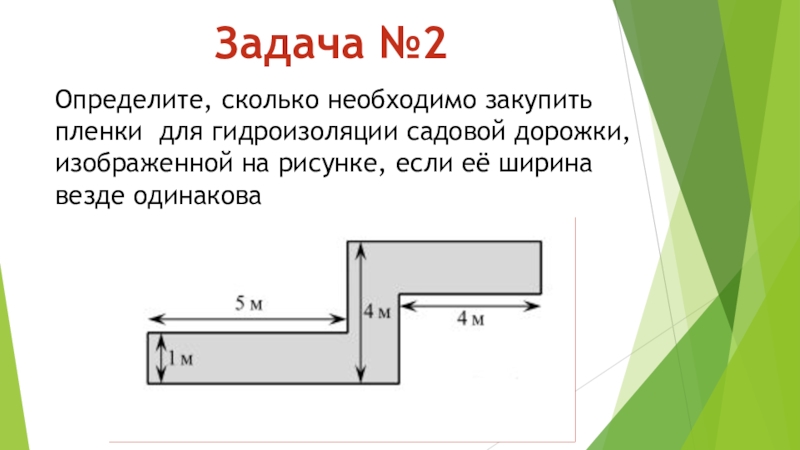 Задача №2

Определите, сколько необходимо закупить пленки для гидроизоляции садовой дорожки, изображенной на рисунке, если её ширина везде одинакова

5 м
4 м
4 м
1 м